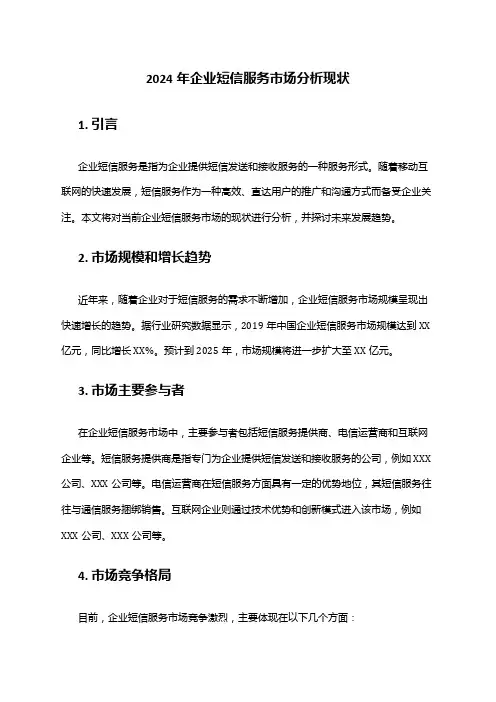 2024 年企业短信服务市场分析现状

1. 引言

企业短信服务是指为企业提供短信发送和接收服务的一种服务形式。随着移动互联网的快速发展，短信服务作为一种高效、直达用户的推广和沟通方式而备受企业关注。本文将对当前企业短信服务市场的现状进行分析，并探讨未来发展趋势。

2. 市场规模和增长趋势

近年来，随着企业对于短信服务的需求不断增加，企业短信服务市场规模呈现出快速增长的趋势。据行业研究数据显示，2019 年中国企业短信服务市场规模达到 XX 亿元，同比增长 XX%。预计到 2025 年，市场规模将进一步扩大至 XX 亿元。

3. 市场主要参与者

在企业短信服务市场中，主要参与者包括短信服务提供商、电信运营商和互联网企业等。短信服务提供商是指专门为企业提供短信发送和接收服务的公司，例如 XXX 公司、XXX 公司等。电信运营商在短信服务方面具有一定的优势地位，其短信服务往往与通信服务捆绑销售。互联网企业则通过技术优势和创新模式进入该市场，例如 XXX 公司、XXX 公司等。

4. 市场竞争格局

目前，企业短信服务市场竞争激烈，主要体现在以下几个方面：